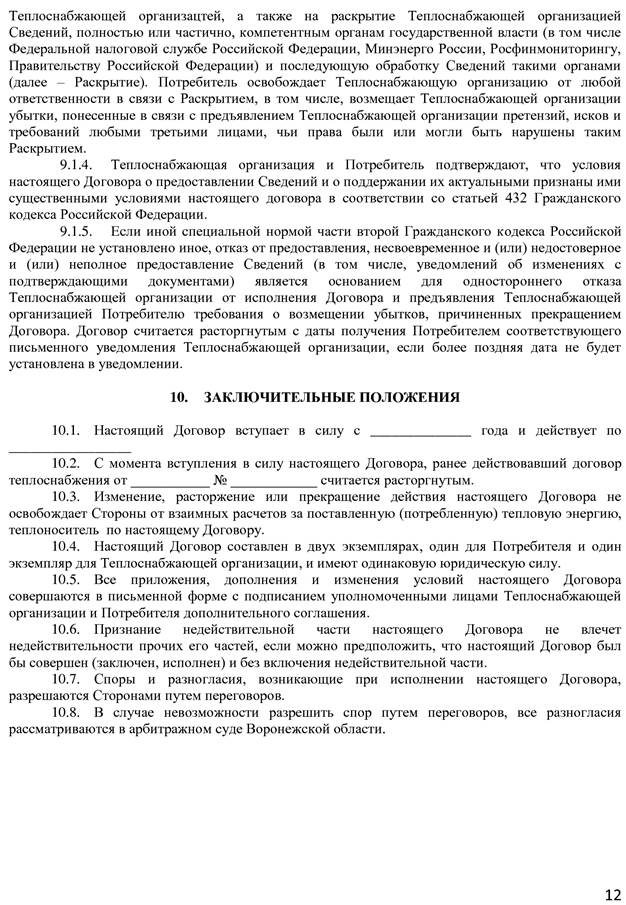 Теплоснабжающей организацтей, а также на раскрытие Теплоснабжающей организацией Сведений, полностью или частично, компетентным органам государственной власти (в том числе Федеральной налоговой службе Российской Федерации, Минэнерго России, Росфинмониторингу, Правительству Российской Федерации) и последующую обработку Сведений такими органами (далее – Раскрытие). Потребитель освобождает Теплоснабжающую организацию от любой ответственности в связи с Раскрытием, в том числе, возмещает Теплоснабжающей организации убытки, понесенные в связи с предъявлением Теплоснабжающей организации претензий, исков и требований любыми третьими лицами, чьи права были или могли быть нарушены таким Раскрытием.

9.1.4. Теплоснабжающая организация и Потребитель подтверждают, что условия настоящего Договора о предоставлении Сведений и о поддержании их актуальными признаны ими существенными условиями настоящего договора в соответствии со статьей 432 Гражданского кодекса Российской Федерации.

9.1.5. Если иной специальной нормой части второй Гражданского кодекса Российской Федерации не установлено иное, отказ от предоставления, несвоевременное и (или) недостоверное и (или) неполное предоставление Сведений (в том числе, уведомлений об изменениях с подтверждающими документами) является основанием для одностороннего отказа Теплоснабжающей организации от исполнения Договора и предъявления Теплоснабжающей организацией Потребителю требования о возмещении убытков, причиненных прекращением Договора. Договор считается расторгнутым с даты получения Потребителем соответствующего письменного уведомления Теплоснабжающей организации, если более поздняя дата не будет установлена в уведомлении.

10. ЗАКЛЮЧИТЕЛЬНЫЕ ПОЛОЖЕНИЯ

10.1. Настоящий Договор вступает в силу с ______________ года и действует по ________________

10.2. С момента вступления в силу настоящего Договора, ранее действовавший договор теплоснабжения от ___________ № ____________ считается расторгнутым.

10.3. Изменение, расторжение или прекращение действия настоящего Договора не освобождает Стороны от взаимных расчетов за поставленную (потребленную) тепловую энергию, теплоноситель по настоящему Договору.

10.4. Настоящий Договор составлен в двух экземплярах, один для Потребителя и один экземпляр для Теплоснабжающей организации, и имеют одинаковую юридическую силу.

10.5. Все приложения, дополнения и изменения условий настоящего Договора совершаются в письменной форме с подписанием уполномоченными лицами Теплоснабжающей организации и Потребителя дополнительного соглашения.

10.6. Признание недействительной части настоящего Договора не влечет недействительности прочих его частей, если можно предположить, что настоящий Договор был бы совершен (заключен, исполнен) и без включения недействительной части.

10.7. Споры и разногласия, возникающие при исполнении настоящего Договора, разрешаются Сторонами путем переговоров.

10.8. В случае невозможности разрешить спор путем переговоров, все разногласия рассматриваются в арбитражном суде Воронежской области.

12